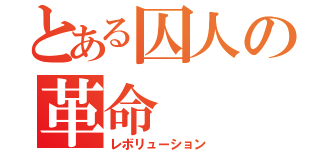 とある囚人の革命
レボリューション